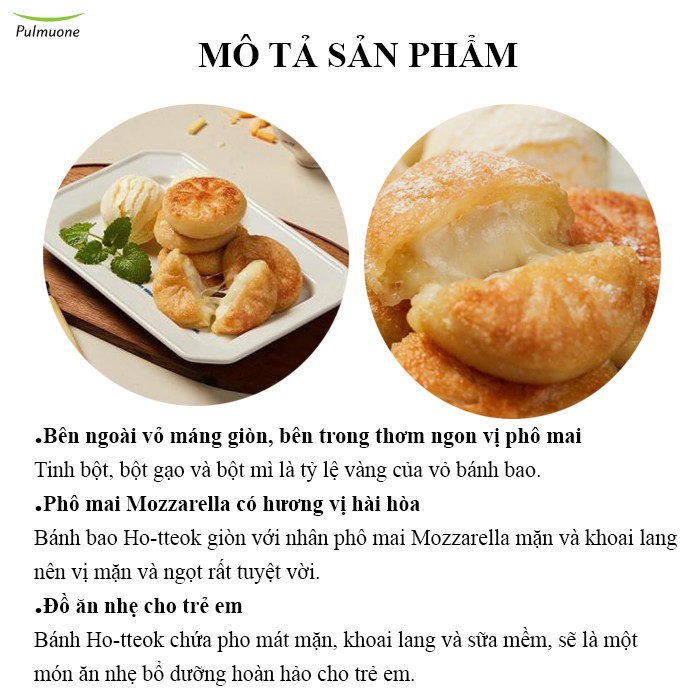 Pulmuone

MÔ TẢ SẢN PHẨM

.Bên ngoài vỏ máng giòn, bên trong thơm ngon vị phô mai
Tinh bột, bột gạo và bột mì là tỷ lệ vàng của vỏ bánh bao.

.Phô mai Mozzarella có hương vị hài hòa
Bánh bao Ho-tteok giòn với nhân phô mai Mozzarella mặn và khoai lang nên vị mặn và ngọt rất tuyệt vời.

.Đồ ăn nhẹ cho trẻ em
Bánh Ho-tteok chứa pho mát mặn, khoai lang và sữa mềm, sẽ là một món ăn nhẹ bổ dưỡng hoàn hảo cho trẻ em.